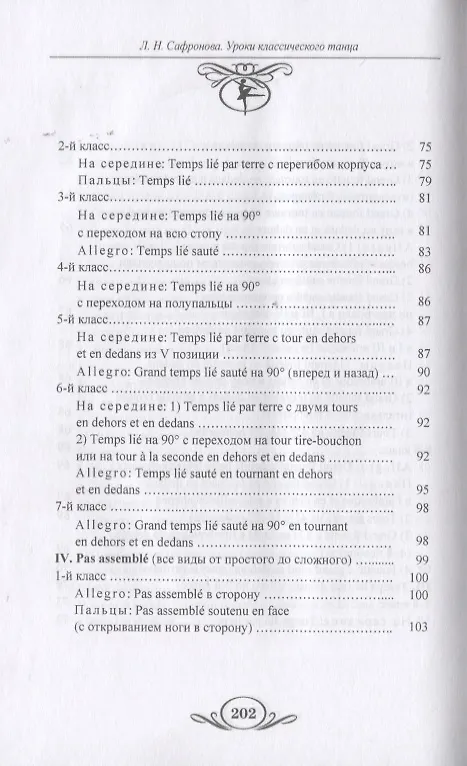 Л. Н. Сафронова. Уроки классического танца

2-й класс 75
На середине: Temps lié par terre с перегибом корпуса 75
Пальцы: Temps lié 79
3-й класс 81
На середине: Temps lié на 90° с переходом на всю стопу 81
Allegro: Temps lié sauté 83
4-й класс 86
На середине: Temps lié на 90° с переходом на полупальцы 86
5-й класс 87
На середине: Temps lié par terre с tour en dehors et en dedans из V позиции 87
Allegro: Grand temps lié sauté на 90° (вперед и назад) 90
6-й класс 92
На середине: 1) Temps lié par terre с двумя tours en dehors et en dedans 92
2) Temps lié на 90° с переходом на tour tire-bouchon или на tour à la seconde en dehors et en dedans 92
Allegro: Temps lié sauté en tournant en dehors et en dedans 95
7-й класс 98
Allegro: Grand temps lié sauté на 90° en tournant en dehors et en dedans 98
IV. Pas assemblé (все виды от простого до сложного) 99
1-й класс 100
Allegro: Pas assemblé в сторону 100
Пальцы: Pas assemblé soutenu en face (с открыванием ноги в сторону) 103

202